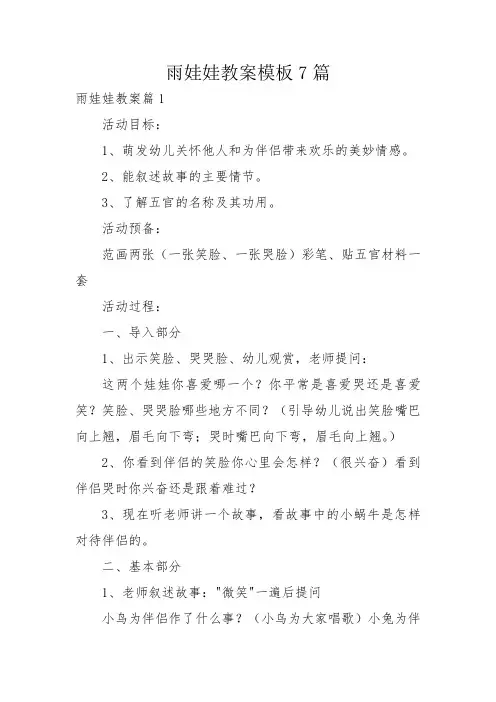 雨娃娃教案模板 7 篇

雨娃娃教案篇 1

活动目标：

1、萌发幼儿关怀他人和为伴侣带来欢乐的美妙情感。

2、能叙述故事的主要情节。

3、了解五官的名称及其功用。

活动预备：

范画两张（一张笑脸、一张哭脸）彩笔、贴五官材料一套

活动过程：

一、导入部分

1、出示笑脸、哭哭脸、幼儿观赏，老师提问：

这两个娃娃你喜爱哪一个？你平常是喜爱哭还是喜爱笑？笑脸、哭哭脸哪些地方不同？（引导幼儿说出笑脸嘴巴向上翘，眉毛向下弯；哭时嘴巴向下弯，眉毛向上翘。）

2、你看到伴侣的笑脸你心里会怎样？（很兴奋）看到伴侣哭时你兴奋还是跟着难过？

3、现在听老师讲一个故事，看故事中的小蜗牛是怎样对待伴侣的。

二、基本部分

1、老师叙述故事："微笑"一遍后提问

小鸟为伴侣作了什么事？（小鸟为大家唱歌）小兔为伴